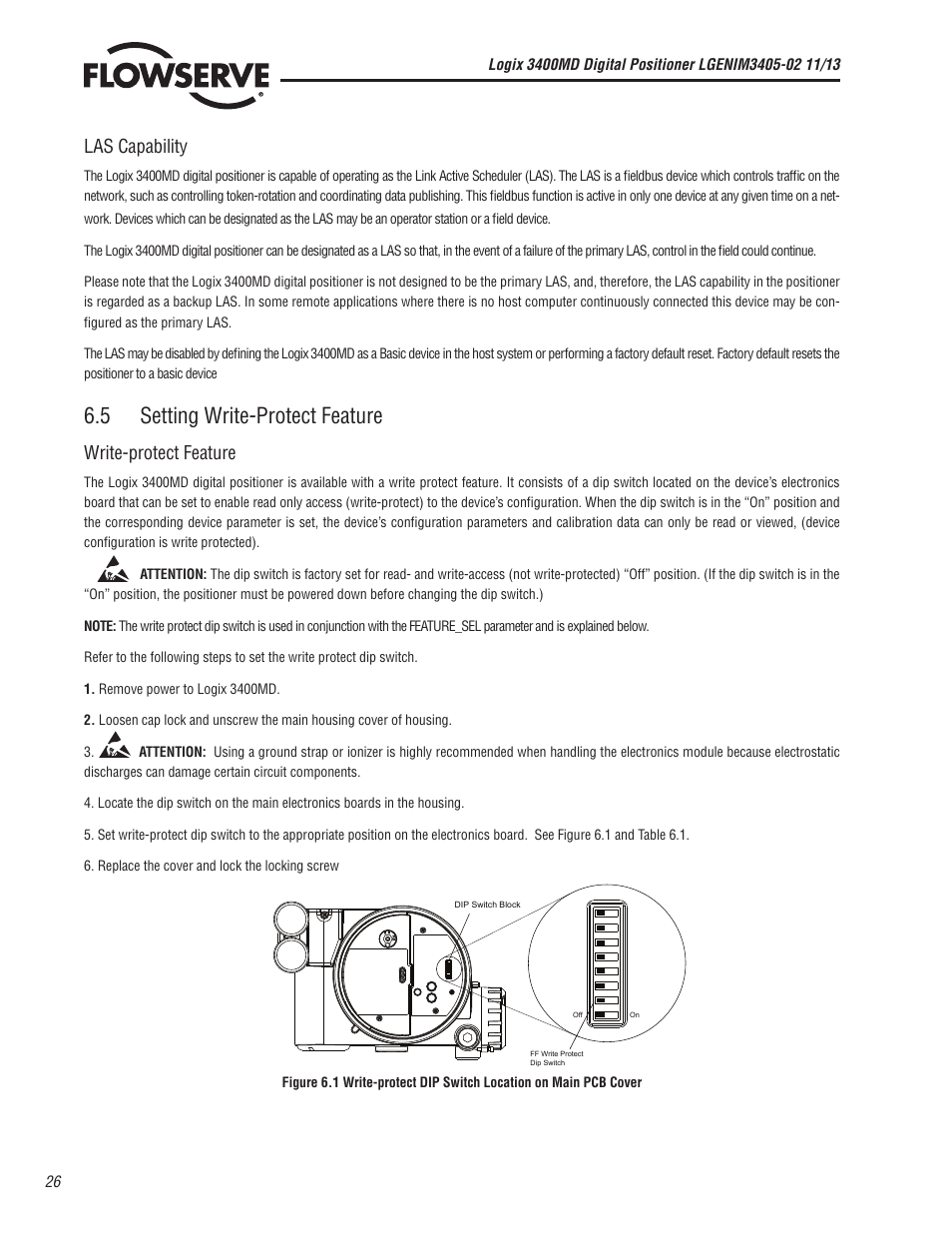 FLOWSERVE

Logix 3400MD Digital Positioner LGENIM3405-02 11/13

LAS Capability

The Logix 3400MD digital positioner is capable of operating as the Link Active Scheduler (LAS). The LAS is a fieldbus device which controls traffic on the network, such as controlling token-rotation and coordinating data publishing. This fieldbus function is active in only one device at any given time on a network. Devices which can be designated as the LAS may be an operator station or a field device.

The Logix 3400MD digital positioner can be designated as a LAS so that, in the event of a failure of the primary LAS, control in the field could continue.

Please note that the Logix 3400MD digital positioner is not designed to be the primary LAS, and, therefore, the LAS capability in the positioner is regarded as a backup LAS. In some remote applications where there is no host computer continuously connected this device may be configured as the primary LAS.

The LAS may be disabled by defining the Logix 3400MD as a Basic device in the host system or performing a factory default reset. Factory default resets the positioner to a basic device

6.5 Setting Write-Protect Feature

Write-protect Feature

The Logix 3400MD digital positioner is available with a write protect feature. It consists of a dip switch located on the device's electronics board that can be set to enable read only access (write-protect) to the device's configuration. When the dip switch is in the "On" position and the corresponding device parameter is set, the device's configuration parameters and calibration data can only be read or viewed, (device configuration is write protected).

ATTENTION: The dip switch is factory set for read- and write-access (not write-protected) "Off" position. (If the dip switch is in the "On" position, the positioner must be powered down before changing the dip switch.)

NOTE: The write protect dip switch is used in conjunction with the FEATURE_SEL parameter and is explained below.

Refer to the following steps to set the write protect dip switch.

1. Remove power to Logix 3400MD.

2. Loosen cap lock and unscrew the main housing cover of housing.

3. ATTENTION: Using a ground strap or ionizer is highly recommended when handling the electronics module because electrostatic discharges can damage certain circuit components.

4. Locate the dip switch on the main electronics boards in the housing.

5. Set write-protect dip switch to the appropriate position on the electronics board. See Figure 6.1 and Table 6.1.

6. Replace the cover and lock the locking screw

DIP Switch Block

Off

On

FF Write Protect Dip Switch

Figure 6.1 Write-protect DIP Switch Location on Main PCB Cover

26